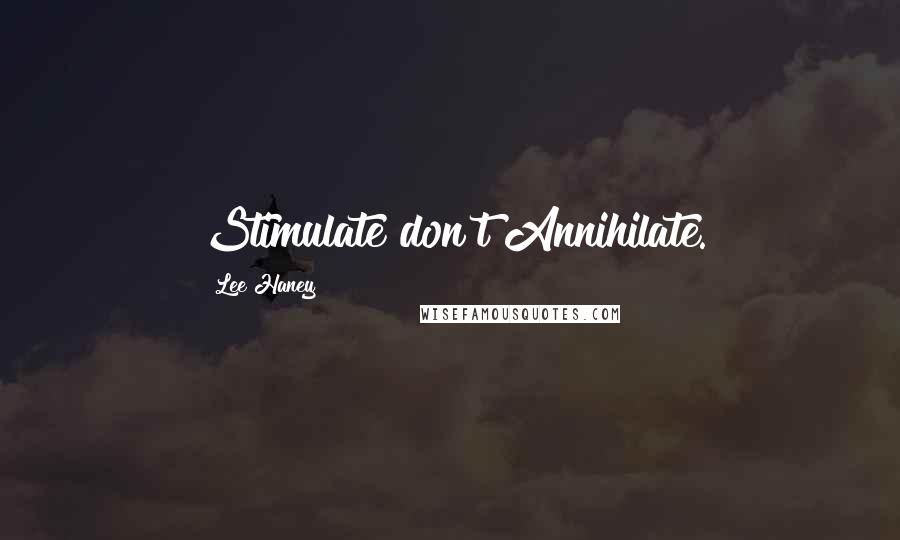 Stimulate don't Annihilate.

Lee Haney

WISEFAMOUSQUOTES.COM